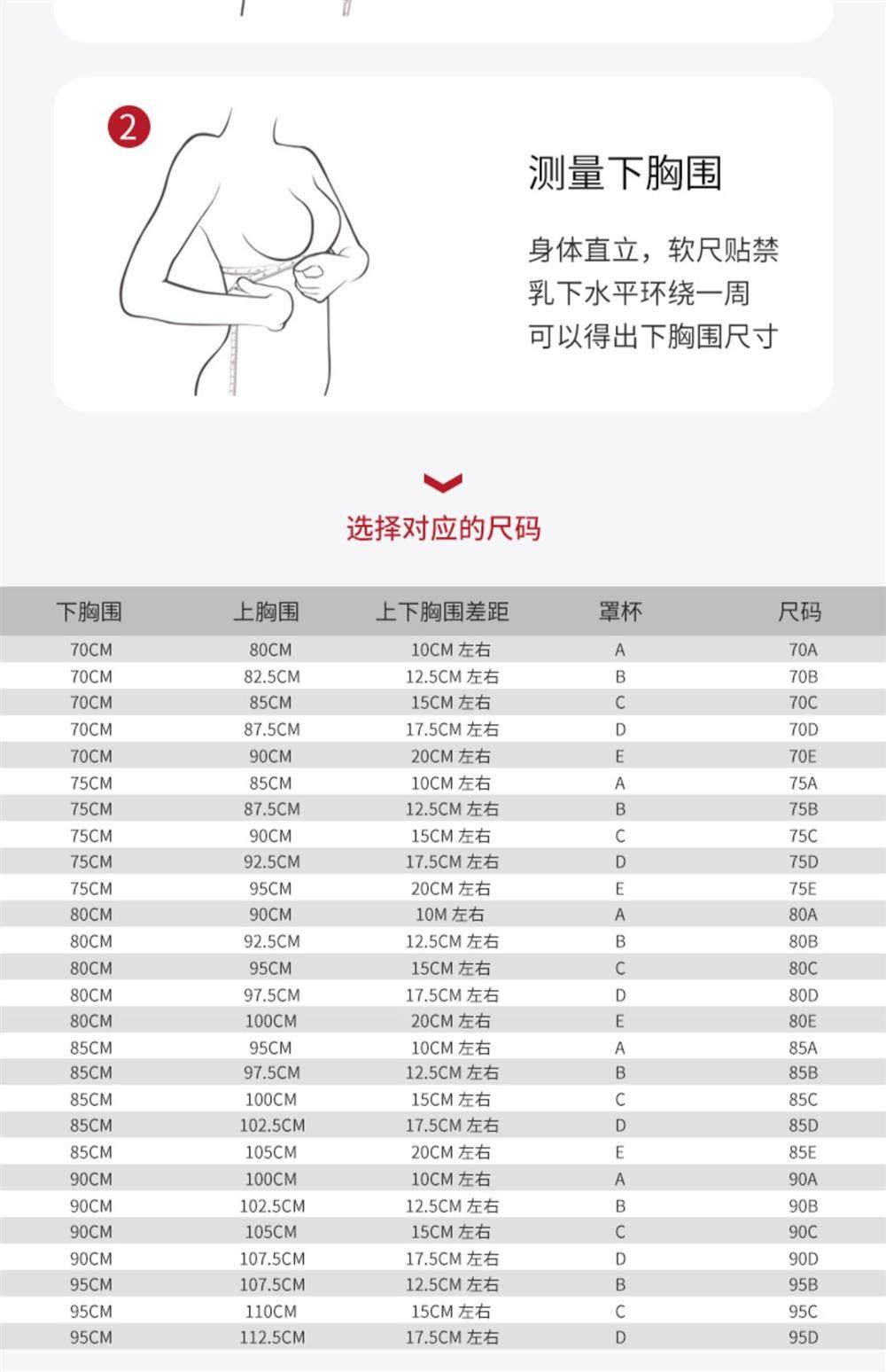 2

测量下胸围

身体直立，软尺贴禁乳下水平环绕一周可以得出下胸围尺寸

选择对应的尺码

| 下胸围 | 上胸围 | 上下胸围差距 | 罩杯 | 尺码 |
|---|---|---|---|---|
| 70CM | 80CM | 10CM 左右 | A | 70A |
| 70CM | 82.5CM | 12.5CM 左右 | B | 70B |
| 70CM | 85CM | 15CM 左右 | C | 70C |
| 70CM | 87.5CM | 17.5CM 左右 | D | 70D |
| 70CM | 90CM | 20CM 左右 | E | 70E |
| 75CM | 85CM | 10CM 左右 | A | 75A |
| 75CM | 87.5CM | 12.5CM 左右 | B | 75B |
| 75CM | 90CM | 15CM 左右 | C | 75C |
| 75CM | 92.5CM | 17.5CM 左右 | D | 75D |
| 75CM | 95CM | 20CM 左右 | E | 75E |
| 80CM | 90CM | 10M 左右 | A | 80A |
| 80CM | 92.5CM | 12.5CM 左右 | B | 80B |
| 80CM | 95CM | 15CM 左右 | C | 80C |
| 80CM | 97.5CM | 17.5CM 左右 | D | 80D |
| 80CM | 100CM | 20CM 左右 | E | 80E |
| 85CM | 95CM | 10CM 左右 | A | 85A |
| 85CM | 97.5CM | 12.5CM 左右 | B | 85B |
| 85CM | 100CM | 15CM 左右 | C | 85C |
| 85CM | 102.5CM | 17.5CM 左右 | D | 85D |
| 85CM | 105CM | 20CM 左右 | E | 85E |
| 90CM | 100CM | 10CM 左右 | A | 90A |
| 90CM | 102.5CM | 12.5CM 左右 | B | 90B |
| 90CM | 105CM | 15CM 左右 | C | 90C |
| 90CM | 107.5CM | 17.5CM 左右 | D | 90D |
| 95CM | 107.5CM | 12.5CM 左右 | B | 95B |
| 95CM | 110CM | 15CM 左右 | C | 95C |
| 95CM | 112.5CM | 17.5CM 左右 | D | 95D |